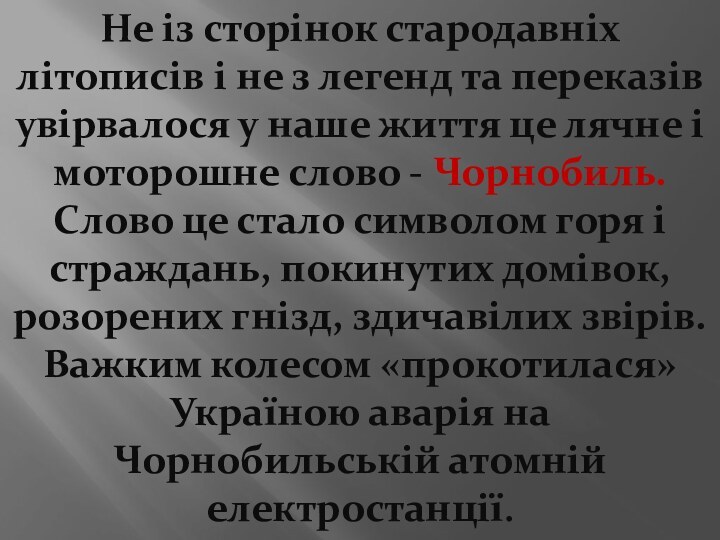 Не із сторінок стародавніх літописів і не з легенд та переказів увірвалося у наше життя це лячне і моторошне слово - Чорнобиль. Слово це стало символом горя і страждань, покинутих домівок, розорених гнізд, здичавілих звірів. Важким колесом «прокотилася» Україною аварія на Чорнобильській атомній електростанції.